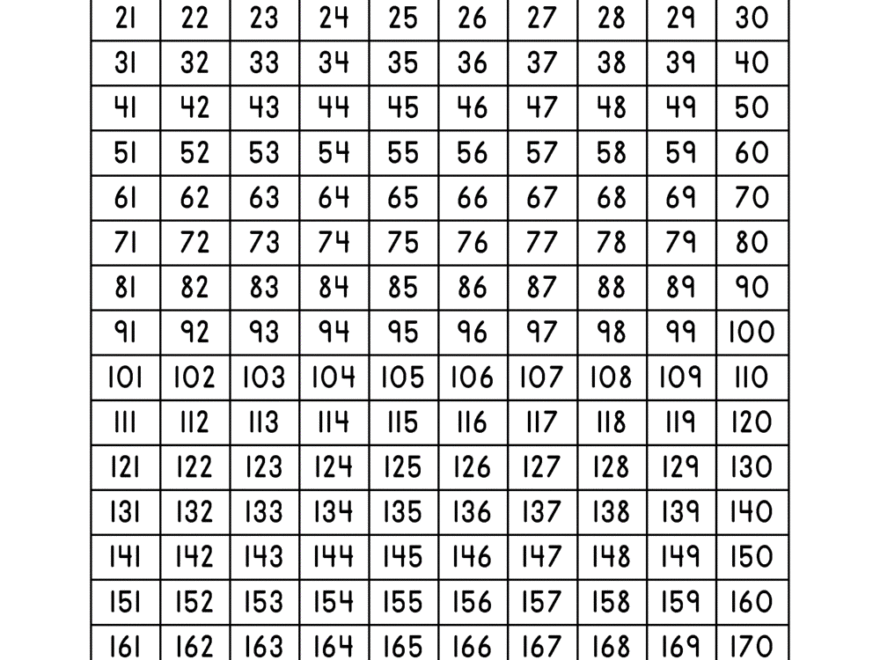 | 21 | 22 | 23 | 24 | 25 | 26 | 27 | 28 | 29 | 30 |
|---|---|---|---|---|---|---|---|---|---|
| 31 | 32 | 33 | 34 | 35 | 36 | 37 | 38 | 39 | 40 |
| 41 | 42 | 43 | 44 | 45 | 46 | 47 | 48 | 49 | 50 |
| 51 | 52 | 53 | 54 | 55 | 56 | 57 | 58 | 59 | 60 |
| 61 | 62 | 63 | 64 | 65 | 66 | 67 | 68 | 69 | 70 |
| 71 | 72 | 73 | 74 | 75 | 76 | 77 | 78 | 79 | 80 |
| 81 | 82 | 83 | 84 | 85 | 86 | 87 | 88 | 89 | 90 |
| 91 | 92 | 93 | 94 | 95 | 96 | 97 | 98 | 99 | 100 |
| 101 | 102 | 103 | 104 | 105 | 106 | 107 | 108 | 109 | 110 |
| 111 | 112 | 113 | 114 | 115 | 116 | 117 | 118 | 119 | 120 |
| 121 | 122 | 123 | 124 | 125 | 126 | 127 | 128 | 129 | 130 |
| 131 | 132 | 133 | 134 | 135 | 136 | 137 | 138 | 139 | 140 |
| 141 | 142 | 143 | 144 | 145 | 146 | 147 | 148 | 149 | 150 |
| 151 | 152 | 153 | 154 | 155 | 156 | 157 | 158 | 159 | 160 |
| 161 | 162 | 163 | 164 | 165 | 166 | 167 | 168 | 169 | 170 |